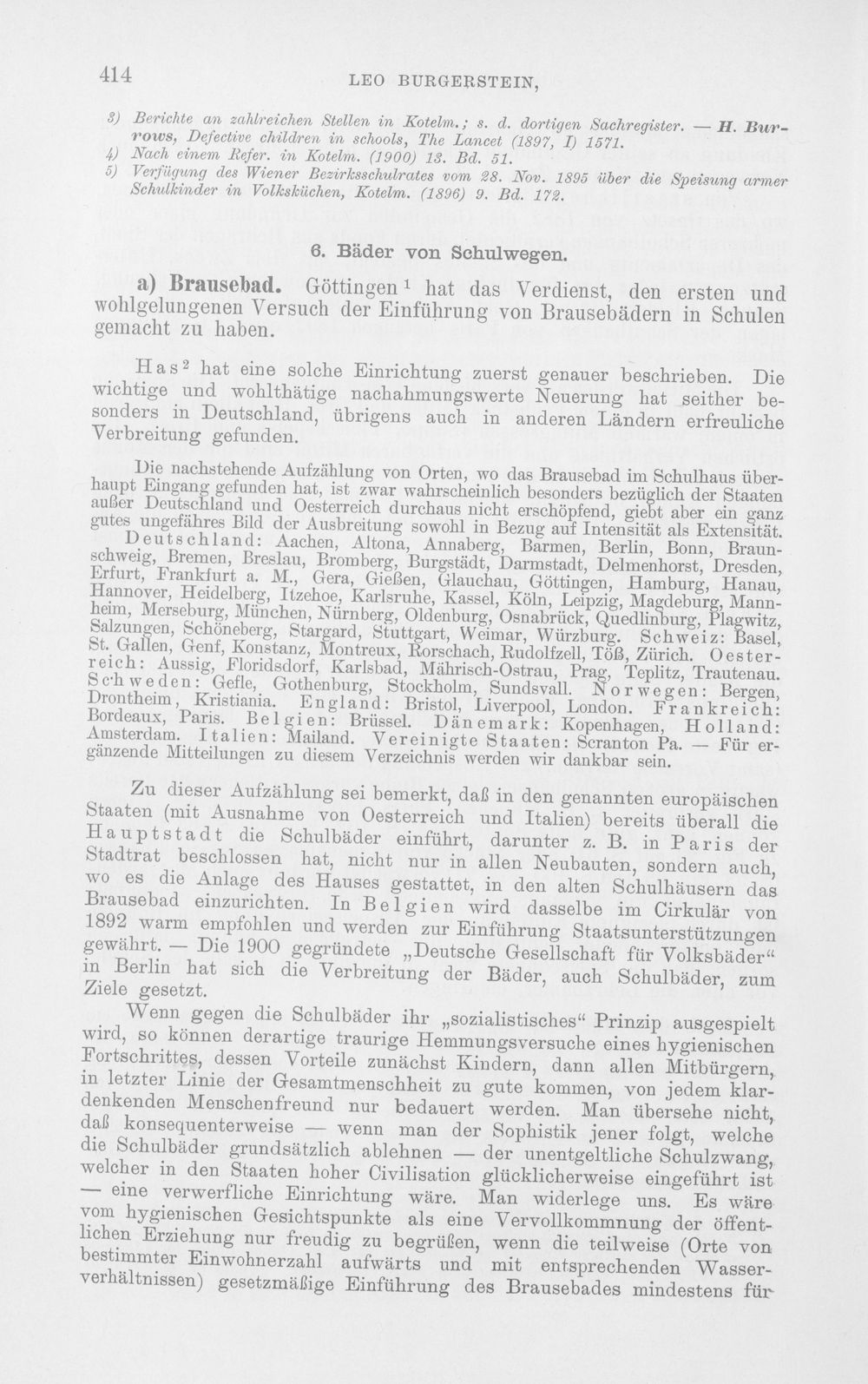 414 LEO BURGERSTEIN,

3) Berichte an zahlreichen Stellen in Kotelm.; s. d. dortigen Sachregister. — H. Burrows, Defective children in schools, The Lancet (1897, I) 1571.
4) Nach einem Refer. in Kotelm. (1900) 13. Bd. 51.
5) Verfügung des Wiener Bezirksschulrates vom 28. Nov. 1895 über die Speisung armer Schulkinder in Volksküchen, Kotelm. (1896) 9. Bd. 172.

6. Bäder von Schulwegen.

a) Brausebad. Göttingen$^{1}$ hat das Verdienst, den ersten und wohlgelungenen Versuch der Einführung von Brausebädern in Schulen gemacht zu haben.

Has$^{2}$ hat eine solche Einrichtung zuerst genauer beschrieben. Die wichtige und wohlthätige nachahmungswerte Neuerung hat seither besonders in Deutschland, übrigens auch in anderen Ländern erfreuliche Verbreitung gefunden.

Die nachstehende Aufzählung von Orten, wo das Brausebad im Schulhaus überhaupt Eingang gefunden hat, ist zwar wahrscheinlich besonders bezüglich der Staaten außer Deutschland und Oesterreich durchaus nicht erschöpfend, giebt aber ein ganz gutes ungefähres Bild der Ausbreitung sowohl in Bezug auf Intensität als Extensität.
Deutschland: Aachen, Altona, Annaberg, Barmen, Berlin, Bonn, Braunschweig, Bremen, Breslau, Bromberg, Burgstädt, Darmstadt, Delmenhorst, Dresden, Erfurt, Frankfurt a. M., Gera, Gießen, Glauchau, Göttingen, Hamburg, Hanau, Hannover, Heidelberg, Itzehoe, Karlsruhe, Kassel, Köln, Leipzig, Magdeburg, Mannheim, Merseburg, München, Nürnberg, Oldenburg, Osnabrück, Quedlinburg, Plagwitz, Salzungen, Schöneberg, Stargard, Stuttgart, Weimar, Würzburg. Schweiz: Basel, St. Gallen, Genf, Konstanz, Montreux, Rorschach, Rudolfzell, Töß, Zürich. Oesterreich: Aussig, Floridsdorf, Karlsbad, Mährisch-Ostrau, Prag, Teplitz, Trautenau. Schweden: Gefle, Gothenburg, Stockholm, Sundsvall. Norwegen: Bergen, Drontheim, Kristiania. England: Bristol, Liverpool, London. Frankreich: Bordeaux, Paris. Belgien: Brüssel. Dänemark: Kopenhagen, Holland: Amsterdam. Italien: Mailand. Vereinigte Staaten: Scranton Pa. — Für ergänzende Mitteilungen zu diesem Verzeichnis werden wir dankbar sein.

Zu dieser Aufzählung sei bemerkt, daß in den genannten europäischen Staaten (mit Ausnahme von Oesterreich und Italien) bereits überall die Hauptstadt die Schulbäder einführt, darunter z. B. in Paris der Stadtrat beschlossen hat, nicht nur in allen Neubauten, sondern auch, wo es die Anlage des Hauses gestattet, in den alten Schulhäusern das Brausebad einzurichten. In Belgien wird dasselbe im Cirkulär von 1892 warm empfohlen und werden zur Einführung Staatsunterstützungen gewährt. — Die 1900 gegründete „Deutsche Gesellschaft für Volksbäder“ in Berlin hat sich die Verbreitung der Bäder, auch Schulbäder, zum Ziele gesetzt.

Wenn gegen die Schulbäder ihr „sozialistisches“ Prinzip ausgespielt wird, so können derartige traurige Hemmungsversuche eines hygienischen Fortschrittes, dessen Vorteile zunächst Kindern, dann allen Mitbürgern, in letzter Linie der Gesamtmenschheit zu gute kommen, von jedem klardenkenden Menschenfreund nur bedauert werden. Man übersehe nicht, daß konsequenterweise — wenn man der Sophistik jener folgt, welche die Schulbäder grundsätzlich ablehnen — der unentgeltliche Schulzwang, welcher in den Staaten hoher Civilisation glücklicherweise eingeführt ist — eine verwerfliche Einrichtung wäre. Man widerlege uns. Es wäre vom hygienischen Gesichtspunkte als eine Vervollkommnung der öffentlichen Erziehung nur freudig zu begrüßen, wenn die teilweise (Orte von bestimmter Einwohnerzahl aufwärts und mit entsprechenden Wasserverhältnissen) gesetzmäßige Einführung des Brausebades mindestens für